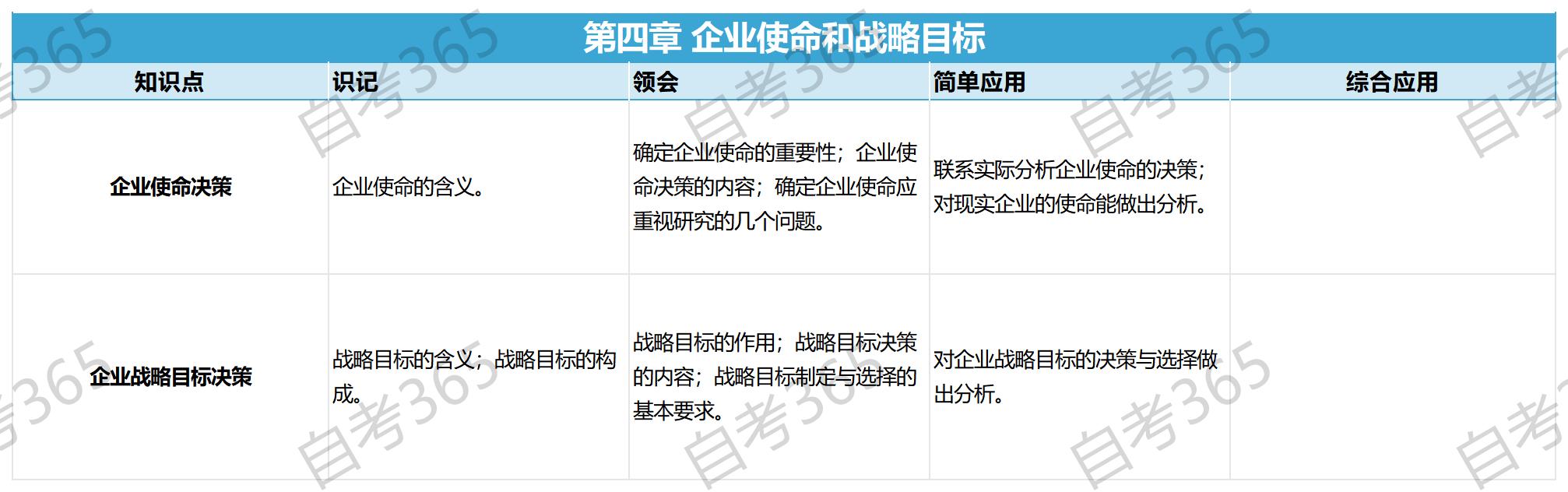 第四章 企业使命和战略目标

| 知识点 | 识记 | 领会 | 简单应用 | 综合应用 |
|---|---|---|---|---|
| 企业使命决策 | 企业使命的含义。 | 确定企业使命的重要性；企业使命决策的内容；确定企业使命应重视研究的几个问题。 | 联系实际分析企业使命的决策；对现实企业的使命能做出分析。 |  |
| 企业战略目标决策 | 战略目标的含义；战略目标的构成。 | 战略目标的作用；战略目标决策的内容；战略目标制定与选择的基本要求。 | 对企业战略目标的决策与选择做出分析。 |  |

自考365